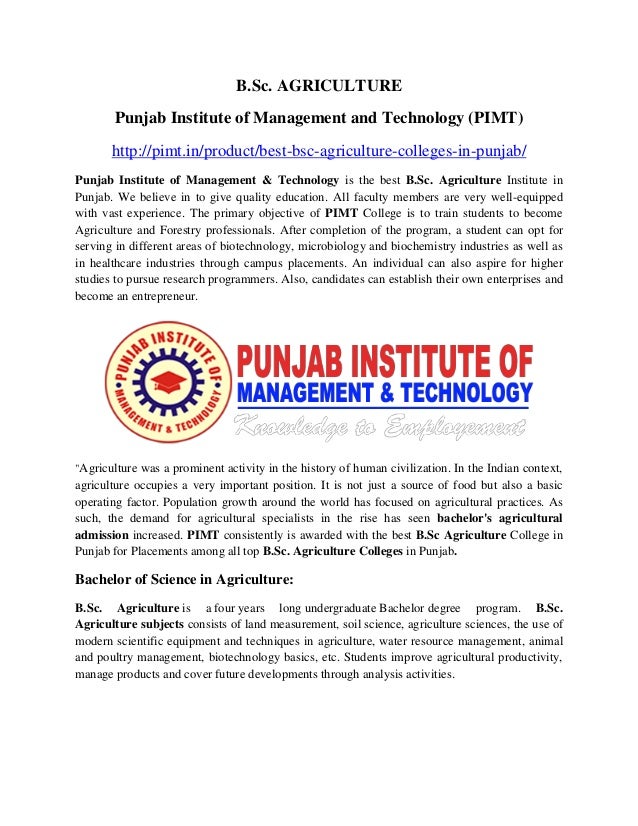 B.Sc. AGRICULTURE

Punjab Institute of Management and Technology (PIMT)

http://pimt.in/product/best-bsc-agriculture-colleges-in-punjab/

Punjab Institute of Management & Technology is the best B.Sc. Agriculture Institute in Punjab. We believe in to give quality education. All faculty members are very well-equipped with vast experience. The primary objective of PIMT College is to train students to become Agriculture and Forestry professionals. After completion of the program, a student can opt for serving in different areas of biotechnology, microbiology and biochemistry industries as well as in healthcare industries through campus placements. An individual can also aspire for higher studies to pursue research programmers. Also, candidates can establish their own enterprises and become an entrepreneur.

PUNJAB INSTITUTE OF MANAGEMENT & TECHNOLOGY

PUNJAB INSTITUTE OF MANAGEMENT & TECHNOLOGY

Knowledge to Employement

"Agriculture was a prominent activity in the history of human civilization. In the Indian context, agriculture occupies a very important position. It is not just a source of food but also a basic operating factor. Population growth around the world has focused on agricultural practices. As such, the demand for agricultural specialists in the rise has seen bachelor's agricultural admission increased. PIMT consistently is awarded with the best B.Sc Agriculture College in Punjab for Placements among all top B.Sc. Agriculture Colleges in Punjab.

Bachelor of Science in Agriculture:

B.Sc. Agriculture is a four years long undergraduate Bachelor degree program. B.Sc. Agriculture subjects consists of land measurement, soil science, agriculture sciences, the use of modern scientific equipment and techniques in agriculture, water resource management, animal and poultry management, biotechnology basics, etc. Students improve agricultural productivity, manage products and cover future developments through analysis activities.